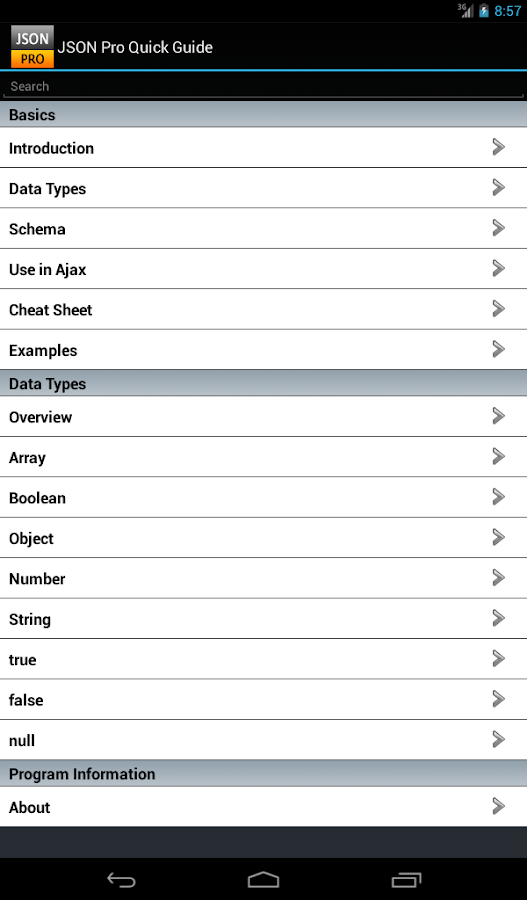 3G 8:57

JSON PRO JSON Pro Quick Guide

Search

Basics

Introduction

Data Types

Schema

Use in Ajax

Cheat Sheet

Examples

Data Types

Overview

Array

Boolean

Object

Number

String

true

false

null

Program Information

About